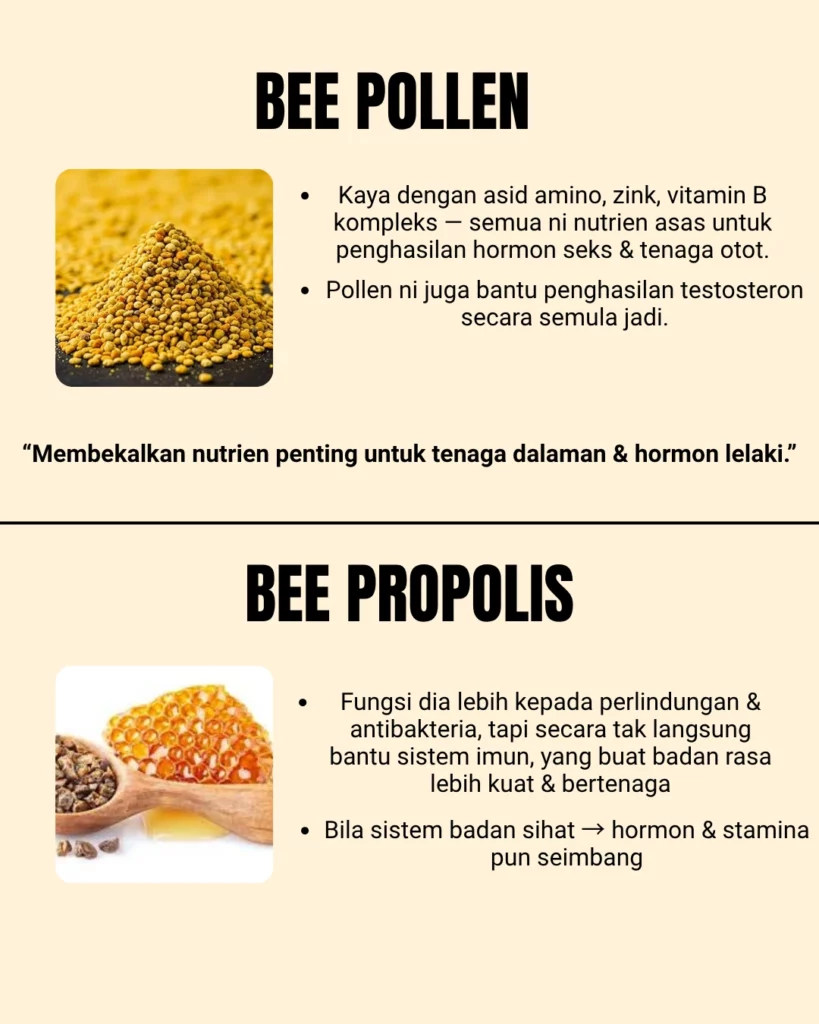 BEE POLLEN

• Kaya dengan asid amino, zink, vitamin B kompleks — semua ni nutrien asas untuk penghasilan hormon seks & tenaga otot.

• Pollen ni juga bantu penghasilan testosteron secara semula jadi.

"Membekalkan nutrien penting untuk tenaga dalaman & hormon lelaki."

BEE PROPOLIS

• Fungsi dia lebih kepada perlindungan & antibakteria, tapi secara tak langsung bantu sistem imun, yang buat badan rasa lebih kuat & bertenaga

• Bila sistem badan sihat → hormon & stamina pun seimbang